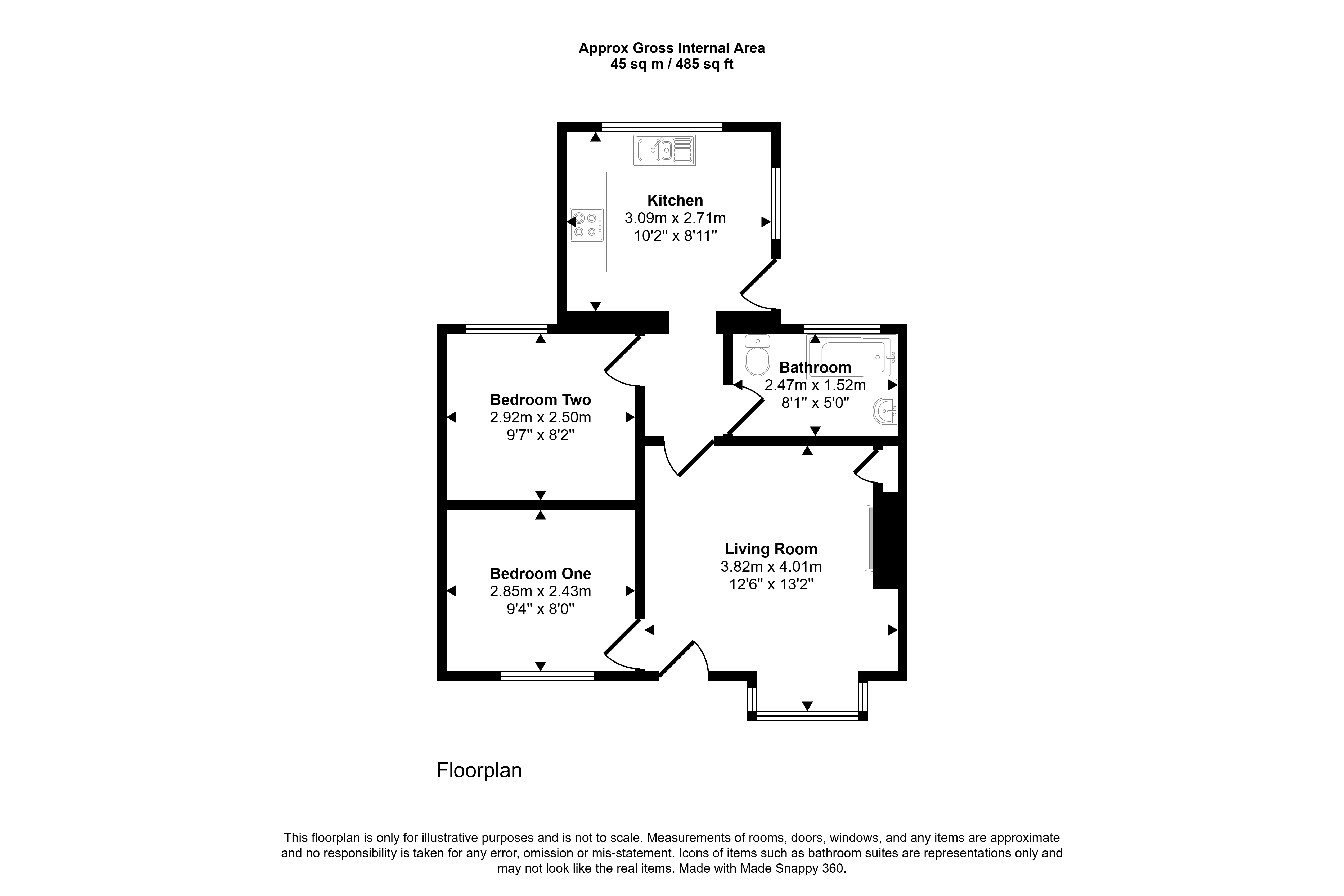 Approx Gross Internal Area
45 sq m / 485 sq ft

Kitchen
3.09m x 2.71m
10'2" x 8'11"

Bathroom
2.47m x 1.52m
8'1" x 5'0"

Bedroom Two
2.92m x 2.50m
9'7" x 8'2"

Living Room
3.82m x 4.01m
12'6" x 13'2"

Bedroom One
2.85m x 2.43m
9'4" x 8'0"

Floorplan

This floorplan is only for illustrative purposes and is not to scale. Measurements of rooms, doors, windows, and any items are approximate and no responsibility is taken for any error, omission or mis-statement. Icons of items such as bathroom suites are representations only and may not look like the real items. Made with Made Snappy 360.